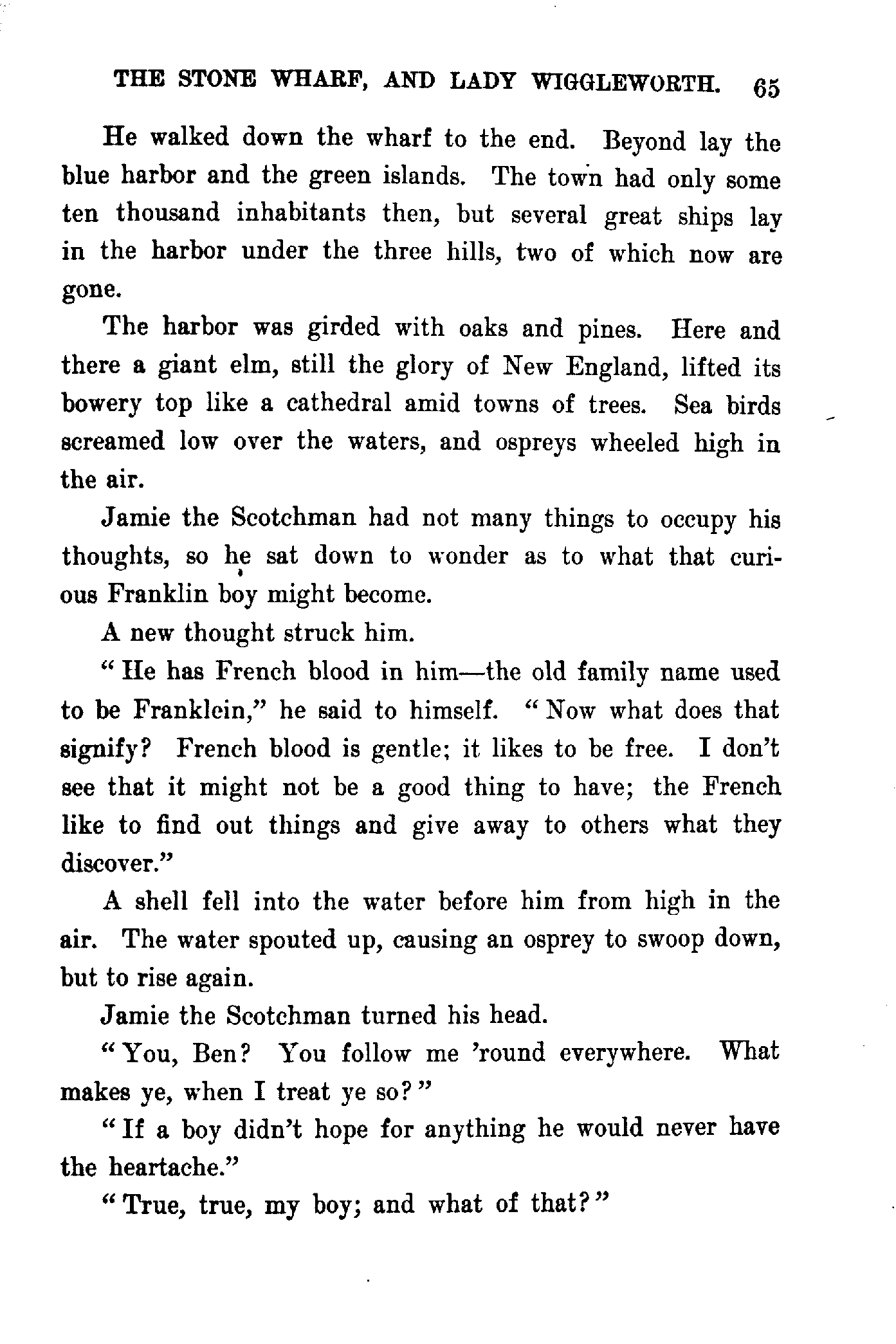 THE STONE WHARF, AND LADY WIGGLEWORTH. 65

He walked down the wharf to the end. Beyond lay the blue harbor and the green islands. The town had only some ten thousand inhabitants then, but several great ships lay in the harbor under the three hills, two of which now are gone.

The harbor was girded with oaks and pines. Here and there a giant elm, still the glory of New England, lifted its bowery top like a cathedral amid towns of trees. Sea birds screamed low over the waters, and ospreys wheeled high in the air.

Jamie the Scotchman had not many things to occupy his thoughts, so he sat down to wonder as to what that curious Franklin boy might become.

A new thought struck him.

"He has French blood in him—the old family name used to be Franklein," he said to himself. "Now what does that signify? French blood is gentle; it likes to be free. I don't see that it might not be a good thing to have; the French like to find out things and give away to others what they discover."

A shell fell into the water before him from high in the air. The water spouted up, causing an osprey to swoop down, but to rise again.

Jamie the Scotchman turned his head.

"You, Ben? You follow me 'round everywhere. What makes ye, when I treat ye so?"

"If a boy didn't hope for anything he would never have the heartache."

"True, true, my boy; and what of that?"